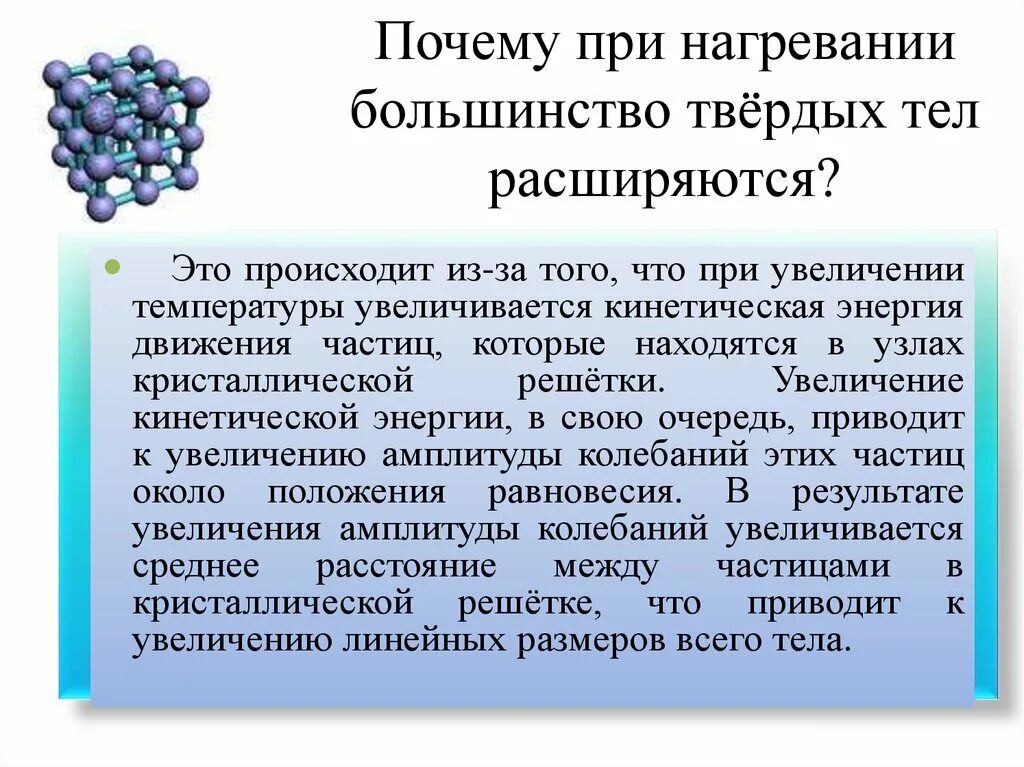 Почему при нагревании большинство твёрдых тел расширяются?

• Это происходит из-за того, что при увеличении температуры увеличивается кинетическая энергия движения частиц, которые находятся в узлах кристаллической решётки. Увеличение кинетической энергии, в свою очередь, приводит к увеличению амплитуды колебаний этих частиц около положения равновесия. В результате увеличения амплитуды колебаний увеличивается среднее расстояние между частицами в кристаллической решётке, что приводит к увеличению линейных размеров всего тела.